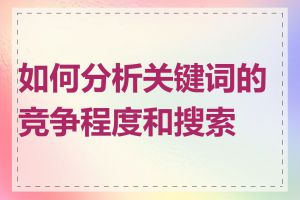 如何分析关键词的竞争程度和搜索